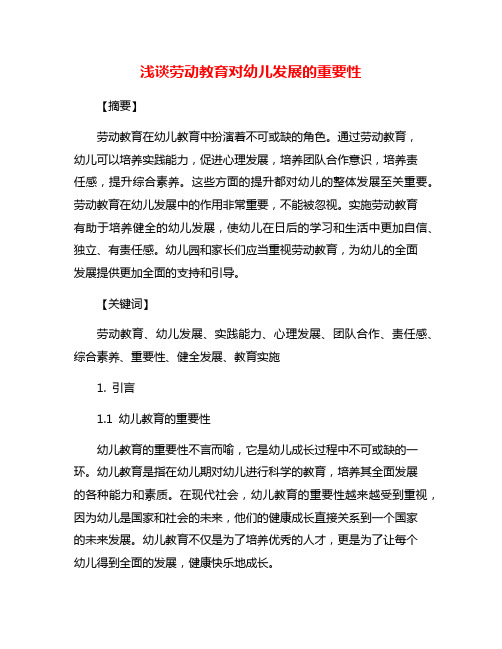 浅谈劳动教育对幼儿发展的重要性

【摘要】

劳动教育在幼儿教育中扮演着不可或缺的角色。通过劳动教育，幼儿可以培养实践能力，促进心理发展，培养团队合作意识，培养责任感，提升综合素养。这些方面的提升都对幼儿的整体发展至关重要。劳动教育在幼儿发展中的作用非常重要，不能被忽视。实施劳动教育有助于培养健全的幼儿发展，使幼儿在日后的学习和生活中更加自信、独立、有责任感。幼儿园和家长们应当重视劳动教育，为幼儿的全面发展提供更加全面的支持和引导。

【关键词】

劳动教育、幼儿发展、实践能力、心理发展、团队合作、责任感、综合素养、重要性、健全发展、教育实施

1. 引言

1.1 幼儿教育的重要性

幼儿教育的重要性不言而喻，它是幼儿成长过程中不可或缺的一环。幼儿教育是指在幼儿期对幼儿进行科学的教育，培养其全面发展的各种能力和素质。在现代社会，幼儿教育的重要性越来越受到重视，因为幼儿是国家和社会的未来，他们的健康成长直接关系到一个国家的未来发展。幼儿教育不仅是为了培养优秀的人才，更是为了让每个幼儿得到全面的发展，健康快乐地成长。